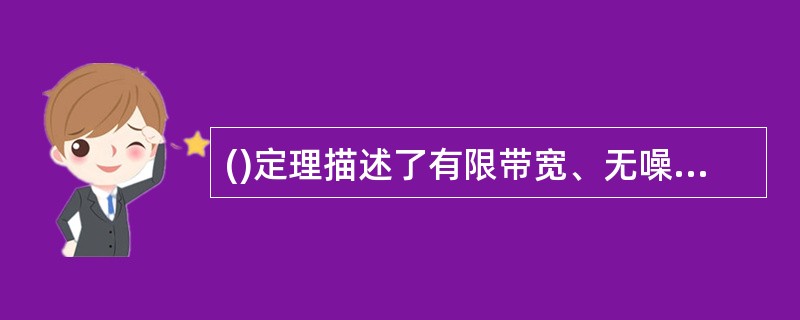 ()定理描述了有限带宽、无噪...